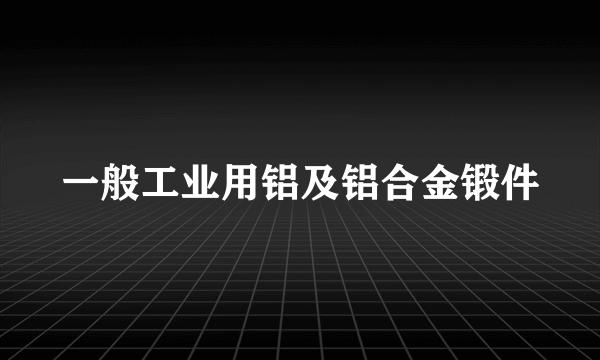 一般工业用铝及铝合金锻件